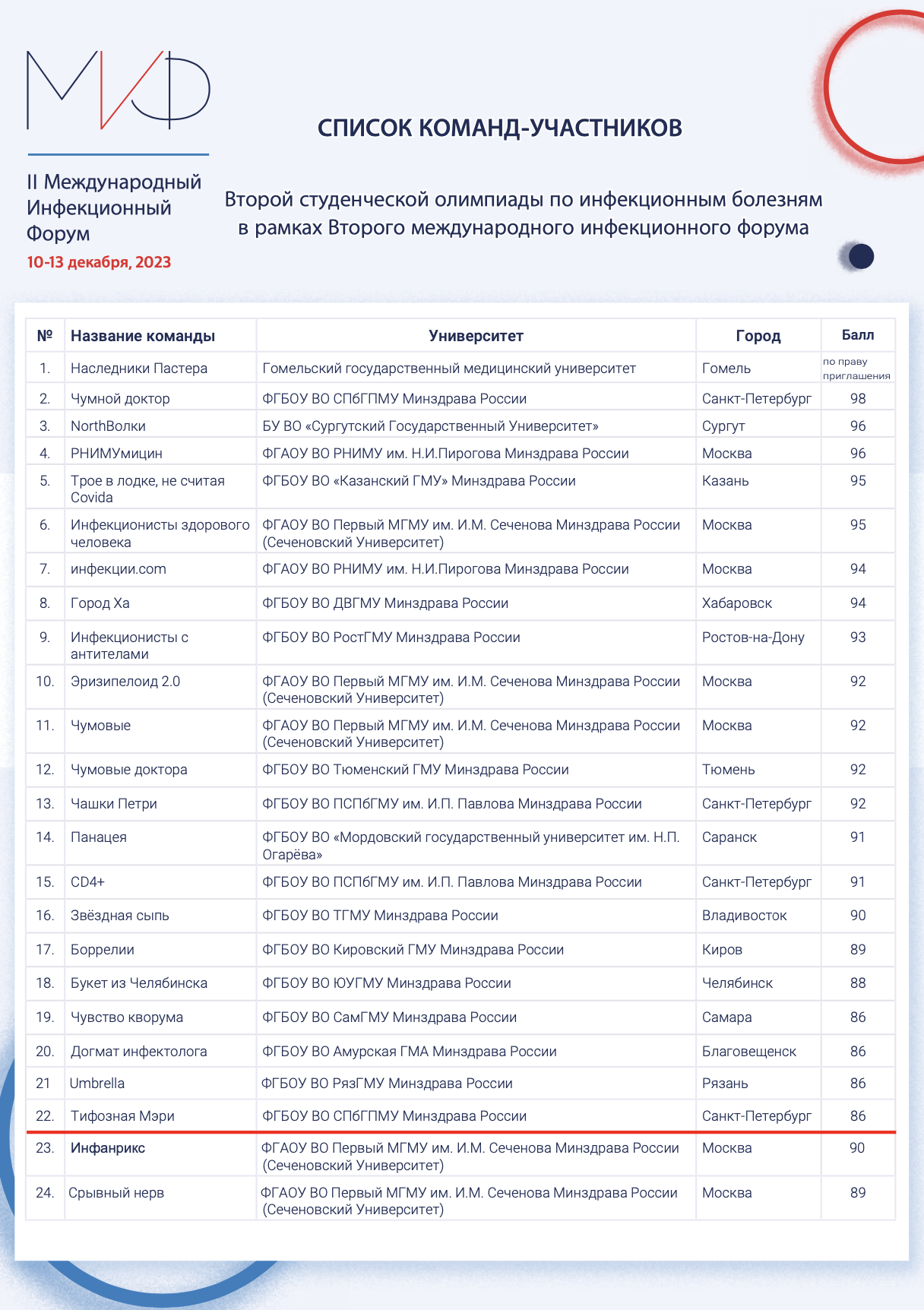 МИФ

II Международный Инфекционный Форум
10-13 декабря, 2023

СПИСОК КОМАНД-УЧАСТНИКОВ

Второй студенческой олимпиады по инфекционным болезням в рамках Второго международного инфекционного форума

| № | Название команды | Университет | Город | Балл |
|---|---|---|---|---|
| 1. | Наследники Пастера | Гомельский государственный медицинский университет | Гомель | по праву приглашения |
| 2. | Чумной доктор | ФГБОУ ВО СПбГПМУ Минздрава России | Санкт-Петербург | 98 |
| 3. | NorthВолки | БУ ВО «Сургутский Государственный Университет» | Сургут | 96 |
| 4. | РНИМУмицин | ФГАОУ ВО РНИМУ им. Н.И.Пирогова Минздрава России | Москва | 96 |
| 5. | Трое в лодке, не считая Covida | ФГБОУ ВО «Казанский ГМУ» Минздрава России | Казань | 95 |
| 6. | Инфекционисты здорового человека | ФГАОУ ВО Первый МГМУ им. И.М. Сеченова Минздрава России (Сеченовский Университет) | Москва | 95 |
| 7. | инфекции.com | ФГАОУ ВО РНИМУ им. Н.И.Пирогова Минздрава России | Москва | 94 |
| 8. | Город Ха | ФГБОУ ВО ДВГМУ Минздрава России | Хабаровск | 94 |
| 9. | Инфекционисты с антителами | ФГБОУ ВО РостГМУ Минздрава России | Ростов-на-Дону | 93 |
| 10. | Эризипелоид 2.0 | ФГАОУ ВО Первый МГМУ им. И.М. Сеченова Минздрава России (Сеченовский Университет) | Москва | 92 |
| 11. | Чумовые | ФГАОУ ВО Первый МГМУ им. И.М. Сеченова Минздрава России (Сеченовский Университет) | Москва | 92 |
| 12. | Чумовые доктора | ФГБОУ ВО Тюменский ГМУ Минздрава России | Тюмень | 92 |
| 13. | Чашки Петри | ФГБОУ ВО ПСПбГМУ им. И.П. Павлова Минздрава России | Санкт-Петербург | 92 |
| 14. | Панацея | ФГБОУ ВО «Мордовский государственный университет им. Н.П. Огарёва» | Саранск | 91 |
| 15. | CD4+ | ФГБОУ ВО ПСПбГМУ им. И.П. Павлова Минздрава России | Санкт-Петербург | 91 |
| 16. | Звёздная сыпь | ФГБОУ ВО ТГМУ Минздрава России | Владивосток | 90 |
| 17. | Боррелии | ФГБОУ ВО Кировский ГМУ Минздрава России | Киров | 89 |
| 18. | Букет из Челябинска | ФГБОУ ВО ЮУГМУ Минздрава России | Челябинск | 88 |
| 19. | Чувство кворума | ФГБОУ ВО СамГМУ Минздрава России | Самара | 86 |
| 20. | Догмат инфектолога | ФГБОУ ВО Амурская ГМА Минздрава России | Благовещенск | 86 |
| 21 | Umbrella | ФГБОУ ВО РязГМУ Минздрава России | Рязань | 86 |
| 22. | Тифозная Мэри | ФГБОУ ВО СПбГПМУ Минздрава России | Санкт-Петербург | 86 |
| 23. | Инфанрикс | ФГАОУ ВО Первый МГМУ им. И.М. Сеченова Минздрава России (Сеченовский Университет) | Москва | 90 |
| 24. | Срывный нерв | ФГАОУ ВО Первый МГМУ им. И.М. Сеченова Минздрава России (Сеченовский Университет) | Москва | 89 |